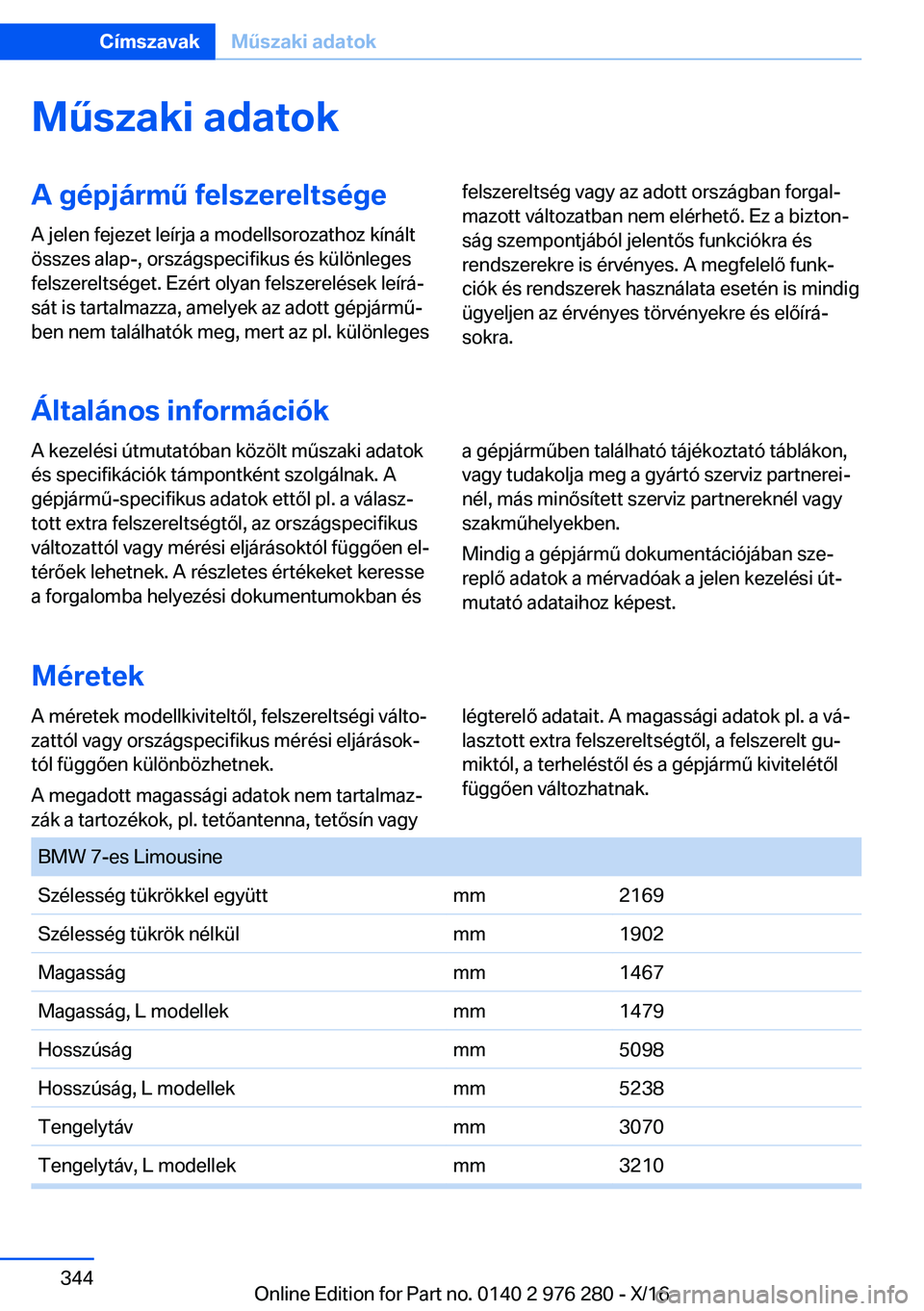 Címszavak Műszaki adatok

Műszaki adatok

A gépjármű felszereltsége

A jelen fejezet leírja a modellsorozathoz kínált összes alap-, országspecifikus és különleges felszereltséget. Ezért olyan felszerelések leírását is tartalmazza, amelyek az adott gépjárműben nem találhatók meg, mert az pl. különleges felszereltség vagy az adott országban forgalmazott változatban nem elérhető. Ez a biztonság szempontjából jelentős funkciókra és rendszerekre is érvényes. A megfelelő funkciók és rendszerek használata esetén is mindig ügyeljen az érvényes törvényekre és előírásokra.

Általános információk

A kezelési útmutatóban közölt műszaki adatok és specifikációk támpontként szolgálnak. A gépjármű-specifikus adatok ettől pl. a választott extra felszereltségtől, az országspecifikus változattól vagy mérési eljárásoktól függően eltérőek lehetnek. A részletes értékeket keresse a forgalomba helyezési dokumentumokban és a gépjárműben található tájékoztató táblákon, vagy tudakolja meg a gyártó szerviz partnereinél, más minősített szerviz partnereknél vagy szakműhelyekben.

Mindig a gépjármű dokumentációjában szereplő adatok a mérvadóak a jelen kezelési útmutató adataihoz képest.

Méretek

A méretek modellkiviteltől, felszereltségi változattól vagy országspecifikus mérési eljárásoktól függően különbözhetnek.

A megadott magassági adatok nem tartalmazzák a tartozékok, pl. tetőantenna, tetősín vagy légterelő adatait. A magassági adatok pl. a választott extra felszereltségtől, a felszerelt gumiktól, a terheléstől és a gépjármű kivitelétől függően változhatnak.

| BMW 7-es Limousine | | |
|---|---|---|
| Szélesség tükrökkel együtt | mm | 2169 |
| Szélesség tükrök nélkül | mm | 1902 |
| Magasság | mm | 1467 |
| Magasság, L modellek | mm | 1479 |
| Hosszúság | mm | 5098 |
| Hosszúság, L modellek | mm | 5238 |
| Tengelytáv | mm | 3070 |
| Tengelytáv, L modellek | mm | 3210 |

344

Online Edition for Part no. 0140 2 976 280 - X/16
carmanualsonline.info